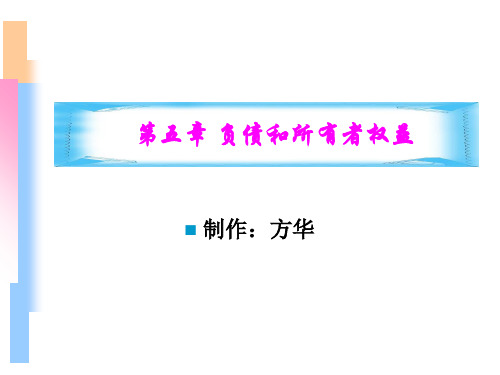 第五章 负债和所有者权益

制作：方华